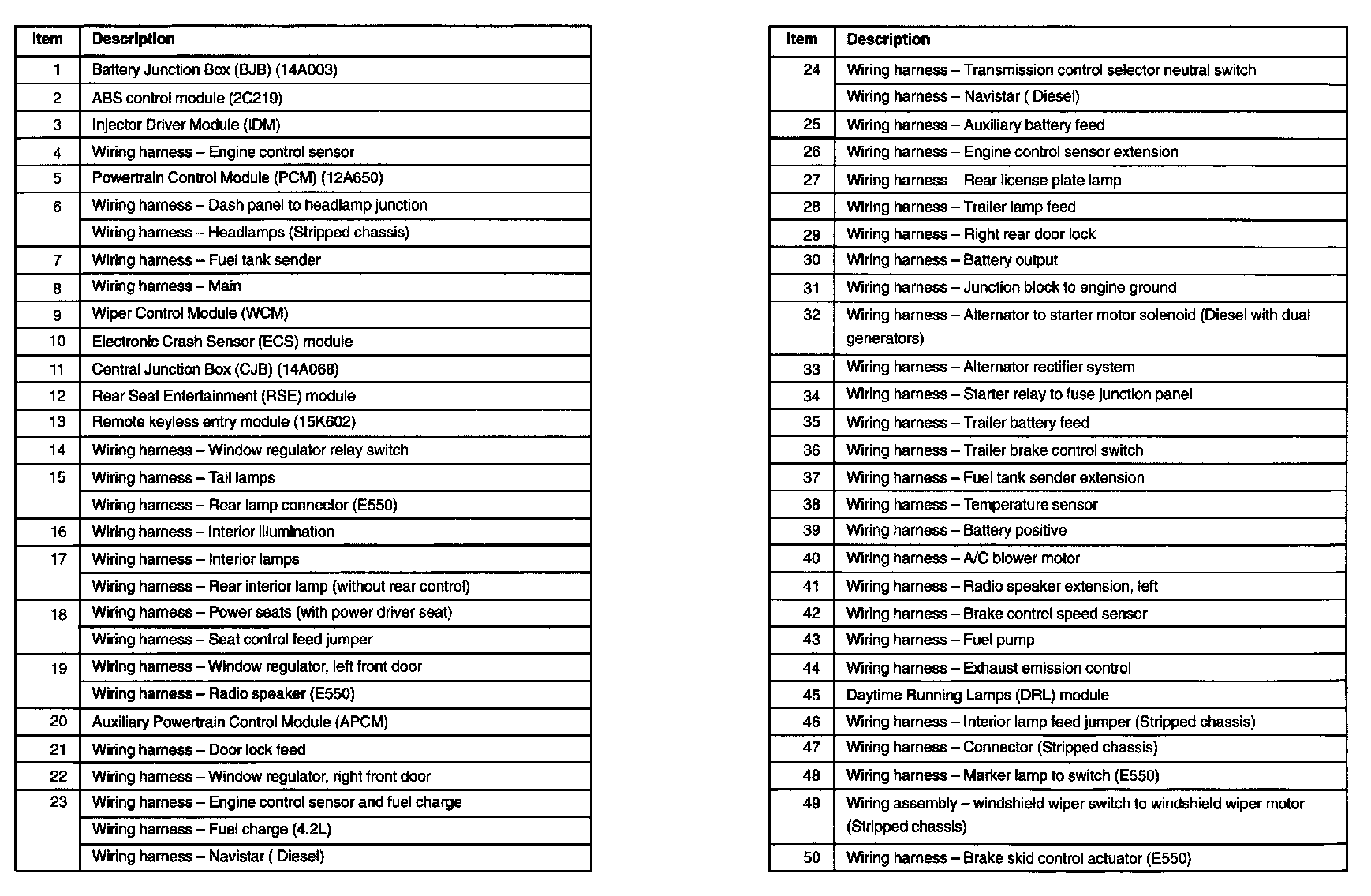 | Item | Description |
|---|---|
| 1 | Battery Junction Box (BJB) (14A003) |
| 2 | ABS control module (2C219) |
| 3 | Injector Driver Module (IDM) |
| 4 | Wiring harness – Engine control sensor |
| 5 | Powertrain Control Module (PCM) (12A650) |
| 6 | Wiring harness – Dash panel to headlamp junction |
| | Wiring harness – Headlamps (Stripped chassis) |
| 7 | Wiring harness – Fuel tank sender |
| 8 | Wiring harness – Main |
| 9 | Wiper Control Module (WCM) |
| 10 | Electronic Crash Sensor (ECS) module |
| 11 | Central Junction Box (CJB) (14A068) |
| 12 | Rear Seat Entertainment (RSE) module |
| 13 | Remote keyless entry module (15K602) |
| 14 | Wiring harness – Window regulator relay switch |
| 15 | Wiring harness – Tail lamps |
| | Wiring harness – Rear lamp connector (E550) |
| 16 | Wiring harness – Interior illumination |
| 17 | Wiring harness – Interior lamps |
| | Wiring harness – Rear interior lamp (without rear control) |
| 18 | Wiring harness – Power seats (with power driver seat) |
| | Wiring harness – Seat control feed jumper |
| 19 | Wiring harness – Window regulator, left front door |
| | Wiring harness – Radio speaker (E550) |
| 20 | Auxiliary Powertrain Control Module (APCM) |
| 21 | Wiring harness – Door lock feed |
| 22 | Wiring harness – Window regulator, right front door |
| 23 | Wiring harness – Engine control sensor and fuel charge |
| | Wiring harness – Fuel charge (4.2L) |
| | Wiring harness – Navistar ( Diesel) |

| Item | Description |
|---|---|
| 24 | Wiring harness – Transmission control selector neutral switch |
| | Wiring harness – Navistar ( Diesel) |
| 25 | Wiring harness – Auxiliary battery feed |
| 26 | Wiring harness – Engine control sensor extension |
| 27 | Wiring harness – Rear license plate lamp |
| 28 | Wiring harness – Trailer lamp feed |
| 29 | Wiring harness – Right rear door lock |
| 30 | Wiring harness – Battery output |
| 31 | Wiring harness – Junction block to engine ground |
| 32 | Wiring harness – Alternator to starter motor solenoid (Diesel with dual generators) |
| 33 | Wiring harness – Alternator rectifier system |
| 34 | Wiring harness – Starter relay to fuse junction panel |
| 35 | Wiring harness – Trailer battery feed |
| 36 | Wiring harness – Trailer brake control switch |
| 37 | Wiring harness – Fuel tank sender extension |
| 38 | Wiring harness – Temperature sensor |
| 39 | Wiring harness – Battery positive |
| 40 | Wiring harness – A/C blower motor |
| 41 | Wiring harness – Radio speaker extension, left |
| 42 | Wiring harness – Brake control speed sensor |
| 43 | Wiring harness – Fuel pump |
| 44 | Wiring harness – Exhaust emission control |
| 45 | Daytime Running Lamps (DRL) module |
| 46 | Wiring harness – Interior lamp feed jumper (Stripped chassis) |
| 47 | Wiring harness – Connector (Stripped chassis) |
| 48 | Wiring harness – Marker lamp to switch (E550) |
| 49 | Wiring assembly – windshield wiper switch to windshield wiper motor (Stripped chassis) |
| 50 | Wiring harness – Brake skid control actuator (E550) |